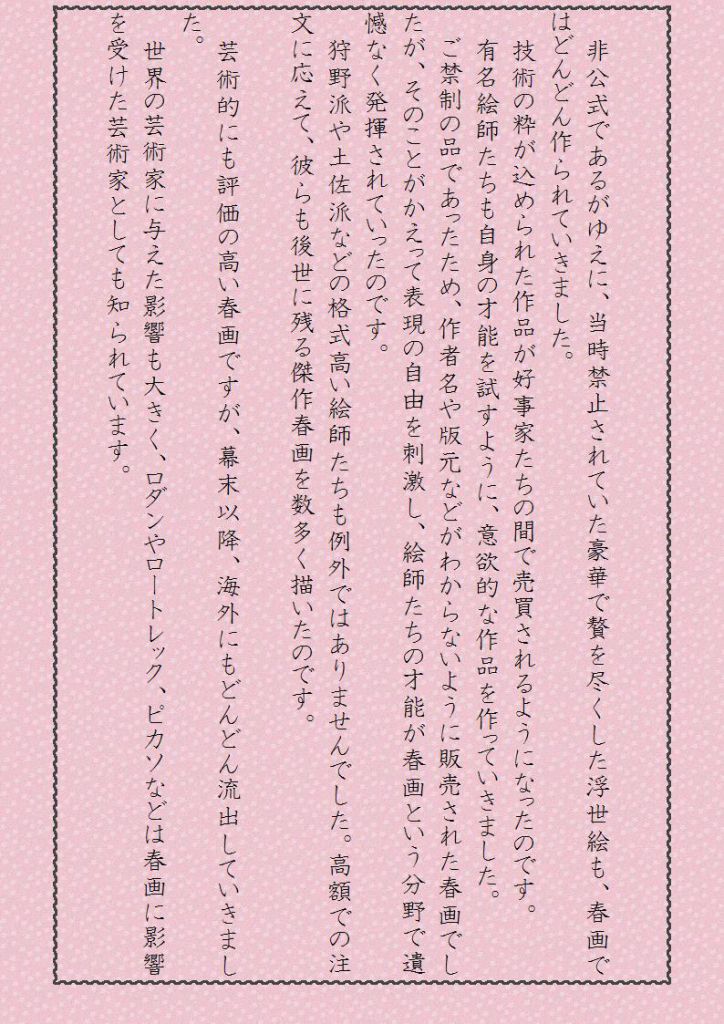 非公式であるがゆえに、当時禁止されていた豪華で贅を尽くした浮世絵も、春画ではどんどん作られていきました。

技術の粋が込められた作品が好事家たちの間で売買されるようになったのです。

有名絵師たちも自身の才能を試すように、意欲的な作品を作っていきました。

ご禁制の品であったため、作者名や版元などがわからないように販売された春画でしたが、そのことがかえって表現の自由を刺激し、絵師たちの才能が春画という分野で遺憾なく発揮されていったのです。

狩野派や土佐派などの格式高い絵師たちも例外ではありませんでした。高額での注文に応えて、彼らも後世に残る傑作春画を数多く描いたのです。

芸術的にも評価の高い春画ですが、幕末以降、海外にもどんどん流出していきました。

世界の芸術家に与えた影響も大きく、ロダンやロートレック、ピカソなどは春画に影響を受けた芸術家としても知られています。